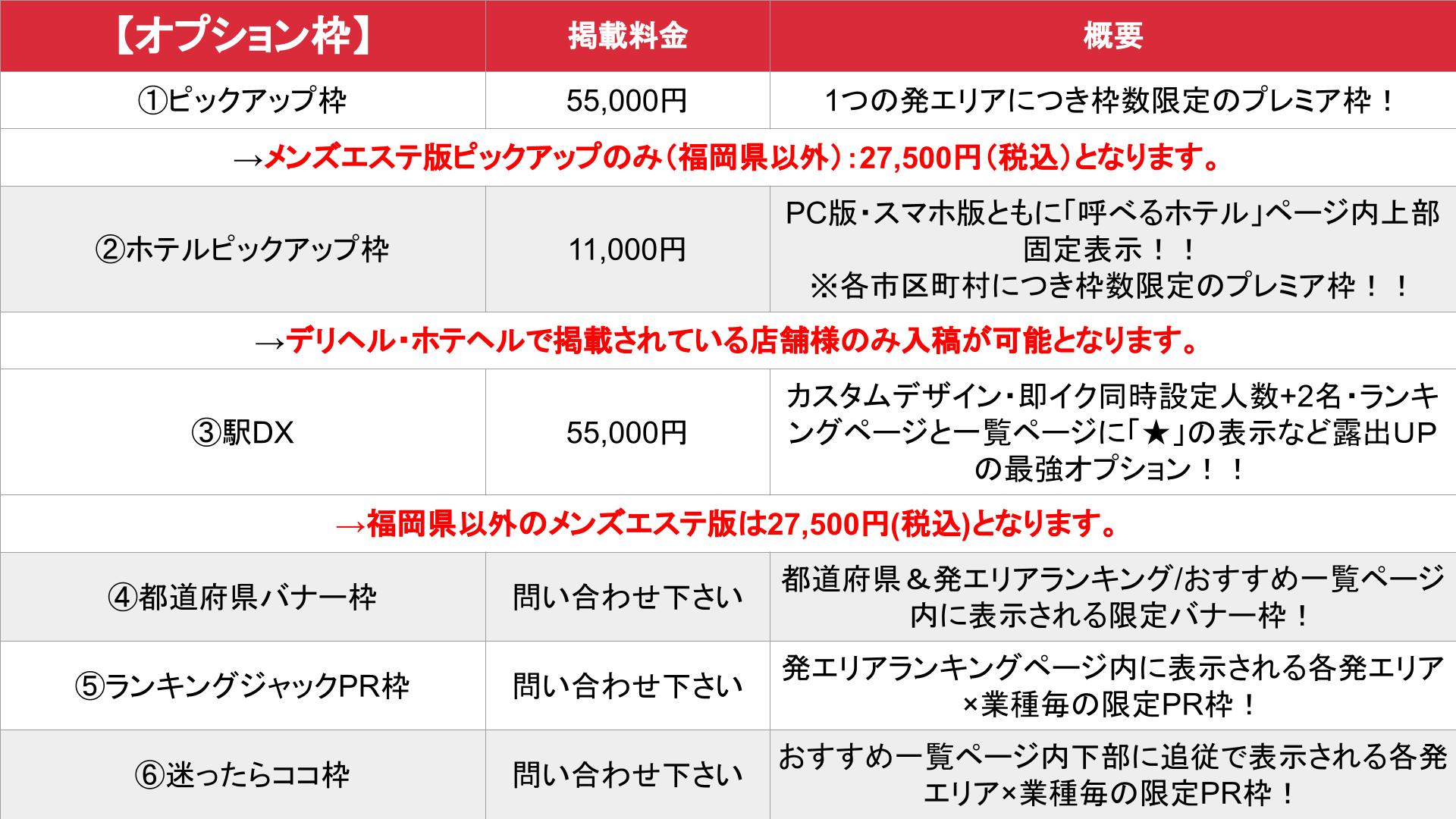 | 【オプション枠】 | 掲載料金 | 概要 |
|---|---|---|
| ①ピックアップ枠 | 55,000円 | 1つの発エリアにつき枠数限定のプレミア枠！ |
| →メンズエステ版ピックアップのみ（福岡県以外）：27,500円（税込）となります。 | | |
| ②ホテルピックアップ枠 | 11,000円 | PC版・スマホ版ともに「呼べるホテル」ページ内上部固定表示！！ ※各市区町村につき枠数限定のプレミア枠！！ |
| →デリヘル・ホテヘルで掲載されている店舗様のみ入稿が可能となります。 | | |
| ③駅DX | 55,000円 | カスタムデザイン・即イク同時設定人数+2名・ランキングページと一覧ページに「★」の表示など露出UPの最強オプション！！ |
| →福岡県以外のメンズエステ版は27,500円(税込)となります。 | | |
| ④都道府県バナー枠 | 問い合わせ下さい | 都道府県＆発エリアランキング/おすすめ一覧ページ内に表示される限定バナー枠！ |
| ⑤ランキングジャックPR枠 | 問い合わせ下さい | 発エリアランキングページ内に表示される各発エリア×業種毎の限定PR枠！ |
| ⑥迷ったらココ枠 | 問い合わせ下さい | おすすめ一覧ページ内下部に追従で表示される各発エリア×業種毎の限定PR枠！ |